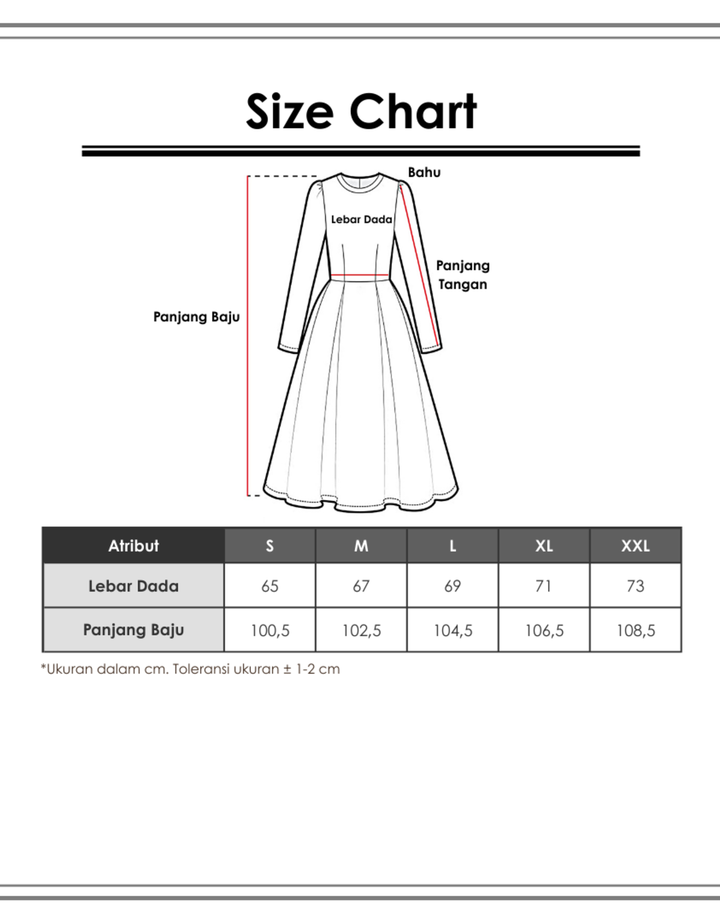 Size Chart

Bahu

Lebar Dada

Panjang Tangan

Panjang Baju

| Atribut | S | M | L | XL | XXL |
|---|---|---|---|---|---|
| Lebar Dada | 65 | 67 | 69 | 71 | 73 |
| Panjang Baju | 100,5 | 102,5 | 104,5 | 106,5 | 108,5 |

*Ukuran dalam cm. Toleransi ukuran ± 1-2 cm